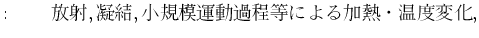 :　放射, 凝結, 小規模運動過程等による加熱・温度変化,